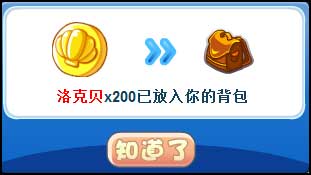 洛克贝x200已放入你的背包

知道了